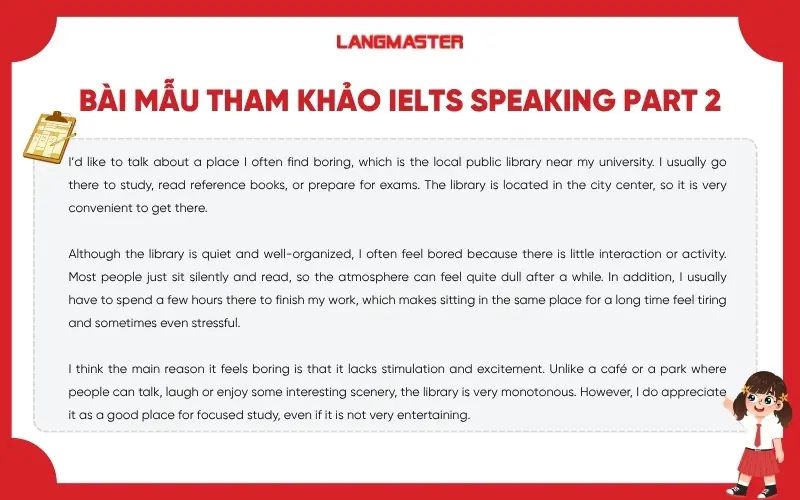 LANGMASTER

BÀI MẪU THAM KHẢO IELTS SPEAKING PART 2

I'd like to talk about a place I often find boring, which is the local public library near my university. I usually go there to study, read reference books, or prepare for exams. The library is located in the city center, so it is very convenient to get there.

Although the library is quiet and well-organized, I often feel bored because there is little interaction or activity. Most people just sit silently and read, so the atmosphere can feel quite dull after a while. In addition, I usually have to spend a few hours there to finish my work, which makes sitting in the same place for a long time feel tiring and sometimes even stressful.

I think the main reason it feels boring is that it lacks stimulation and excitement. Unlike a café or a park where people can talk, laugh or enjoy some interesting scenery, the library is very monotonous. However, I do appreciate it as a good place for focused study, even if it is not very entertaining.